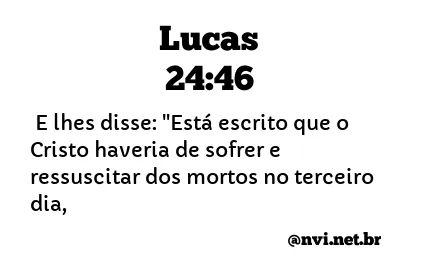 Lucas
24:46

E lhes disse: "Está escrito que o Cristo haveria de sofrer e ressuscitar dos mortos no terceiro dia,

@nvi.net.br